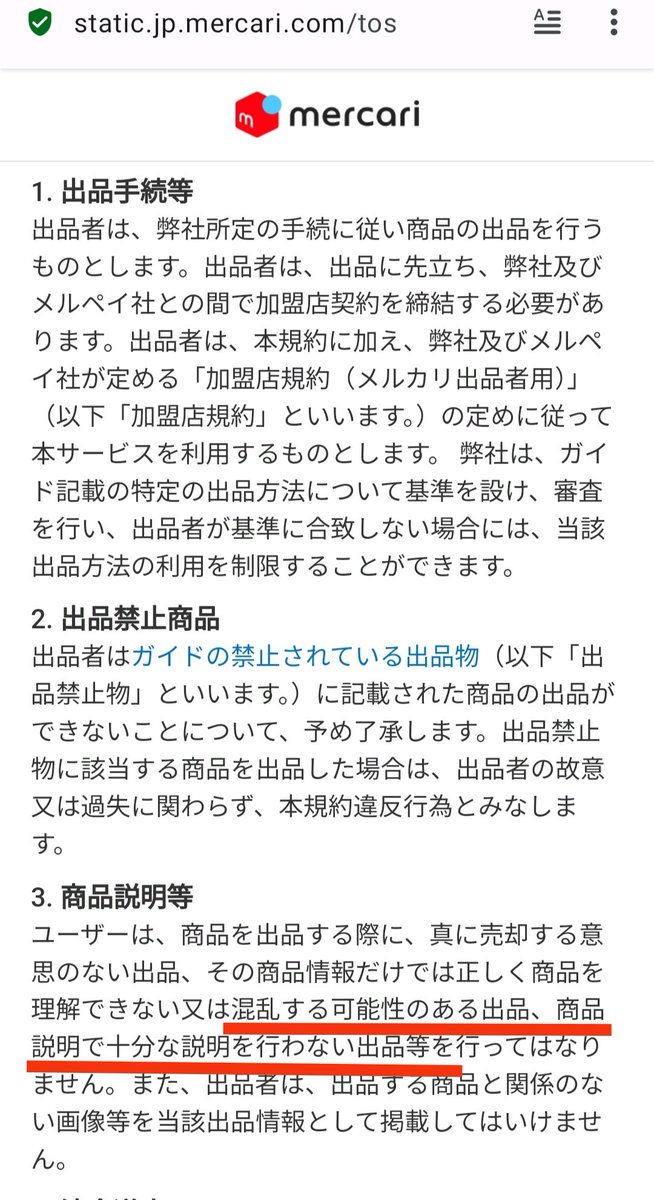 static.jp.mercari.com/tos

mercari

1. 出品手続等
出品者は、弊社所定の手続に従い商品の出品を行うものとします。出品者は、出品に先立ち、弊社及びメルペイ社との間で加盟店契約を締結する必要があります。出品者は、本規約に加え、弊社及びメルペイ社が定める「加盟店規約（メルカリ出品者用）」（以下「加盟店規約」といいます。）の定めに従って本サービスを利用するものとします。 弊社は、ガイド記載の特定の出品方法について基準を設け、審査を行い、出品者が基準に合致しない場合には、当該出品方法の利用を制限することができます。

2. 出品禁止商品
出品者はガイドの禁止されている出品物（以下「出品禁止物」といいます。）に記載された商品の出品ができないことについて、予め了承します。出品禁止物に該当する商品を出品した場合は、出品者の故意又は過失に関わらず、本規約違反行為とみなします。

3. 商品説明等
ユーザーは、商品を出品する際に、真に売却する意思のない出品、その商品情報だけでは正しく商品を理解できない又は混乱する可能性のある出品、商品説明で十分な説明を行わない出品等を行ってはなりません。また、出品者は、出品する商品と関係のない画像等を当該出品情報として掲載してはいけません。